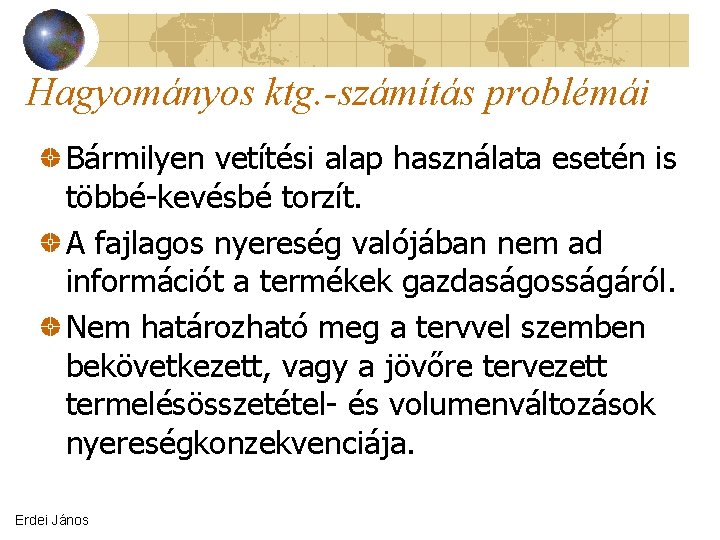 Hagyományos ktg.-számítás problémái

Bármilyen vetítési alap használata esetén is többé-kevésbé torzít.

A fajlagos nyereség valójában nem ad információt a termékek gazdaságosságáról.

Nem határozható meg a tervvel szemben bekövetkezett, vagy a jövőre tervezett termelésösszetétel- és volumenváltozások nyereségkonzekvenciája.

Erdei János